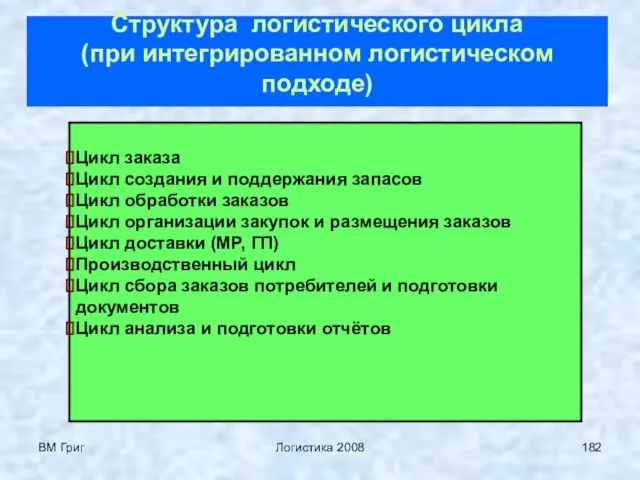 Структура логистического цикла (при интегрированном логистическом подходе)

Цикл заказа
Цикл создания и поддержания запасов
Цикл обработки заказов
Цикл организации закупок и размещения заказов
Цикл доставки (МР, ГП)
Производственный цикл
Цикл сбора заказов потребителей и подготовки документов
Цикл анализа и подготовки отчётов

ВМ Григ

Логистика 2008

182